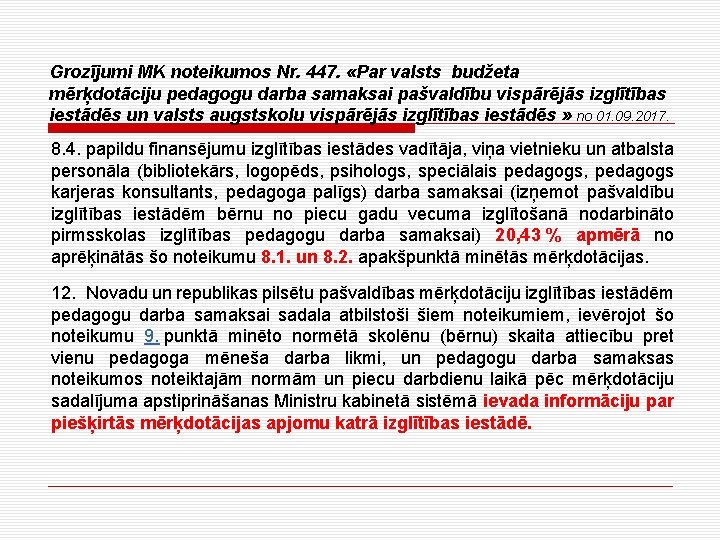 Grozījumi MK noteikumos Nr. 447. «Par valsts budžeta mērķdotāciju pedagogu darba samaksai pašvaldību vispārējās izglītības iestādēs un valsts augstskolu vispārējās izglītības iestādēs » no 01.09.2017.

8.4. papildu finansējumu izglītības iestādes vadītāja, viņa vietnieku un atbalsta personāla (bibliotekārs, logopēds, psihologs, speciālais pedagogs, pedagogs karjeras konsultants, pedagoga palīgs) darba samaksai (izņemot pašvaldību izglītības iestādēm bērnu no piecu gadu vecuma izglītošanā nodarbināto pirmsskolas izglītības pedagogu darba samaksai) 20,43 % apmērā no aprēķinātās šo noteikumu 8.1. un 8.2. apakšpunktā minētās mērķdotācijas.

12. Novadu un republikas pilsētu pašvaldības mērķdotāciju izglītības iestādēm pedagogu darba samaksai sadala atbilstoši šiem noteikumiem, ievērojot šo noteikumu 9. punktā minēto normētā skolēnu (bērnu) skaita attiecību pret vienu pedagoga mēneša darba likmi, un pedagogu darba samaksas noteikumos noteiktajām normām un piecu darbdienu laikā pēc mērķdotāciju sadalījuma apstiprināšanas Ministru kabinetā sistēmā ievada informāciju par piešķirtās mērķdotācijas apjomu katrā izglītības iestādē.